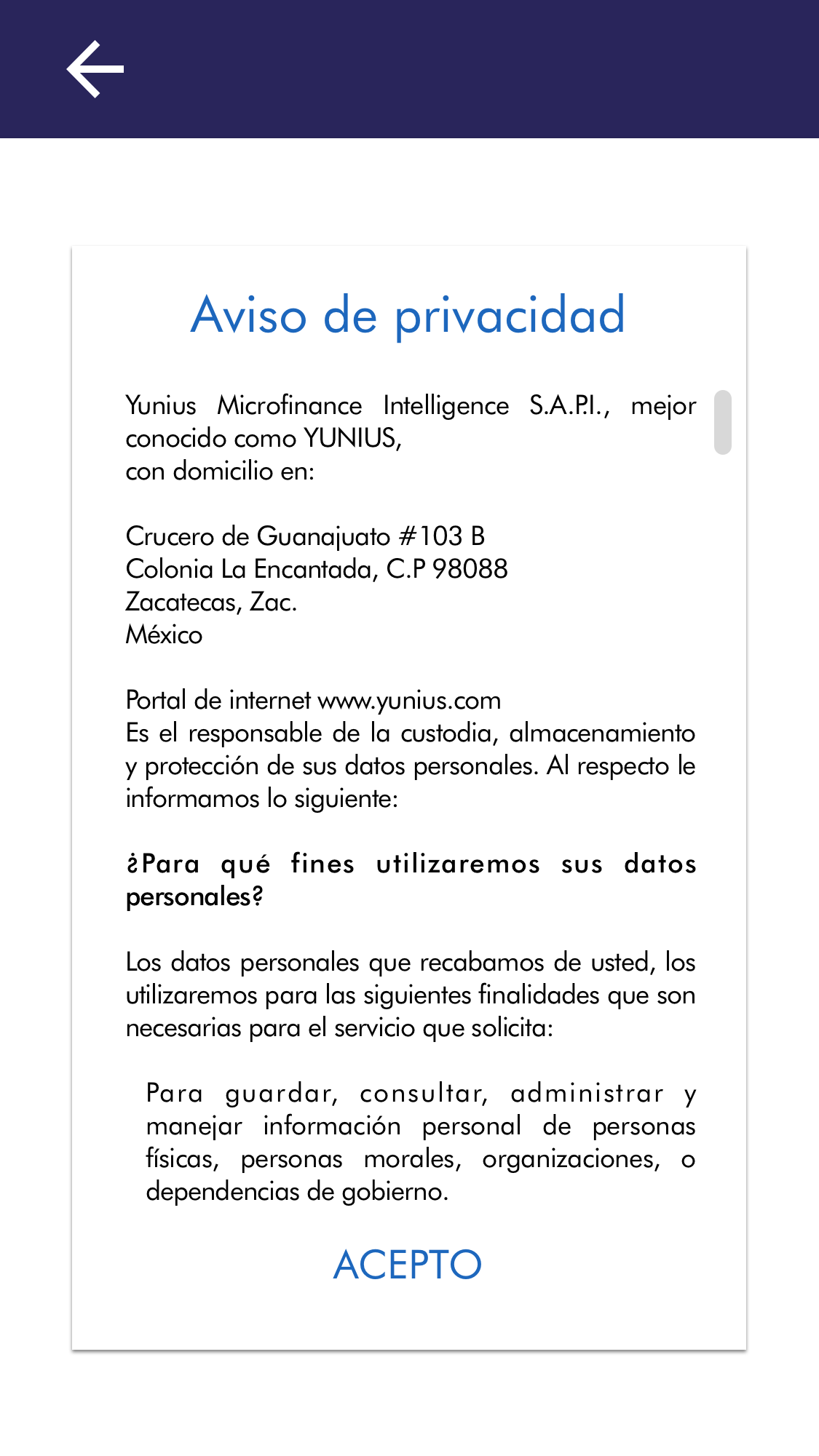 Aviso de privacidad

Yunius Microfinance Intelligence S.A.P.I., mejor conocido como YUNIUS,
con domicilio en:

Crucero de Guanajuato #103 B
Colonia La Encantada, C.P 98088
Zacatecas, Zac.
México

Portal de internet www.yunius.com
Es el responsable de la custodia, almacenamiento y protección de sus datos personales. Al respecto le informamos lo siguiente:

¿Para qué fines utilizaremos sus datos personales?

Los datos personales que recabamos de usted, los utilizaremos para las siguientes finalidades que son necesarias para el servicio que solicita:

Para guardar, consultar, administrar y manejar información personal de personas físicas, personas morales, organizaciones, o dependencias de gobierno.

ACEPTO